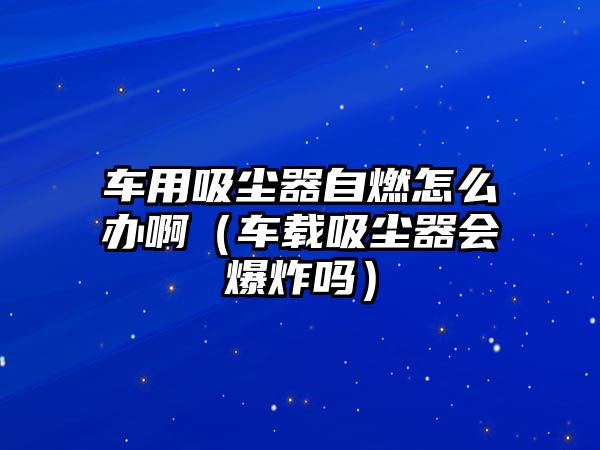 车用吸尘器自燃怎么办啊（车载吸尘器会爆炸吗）